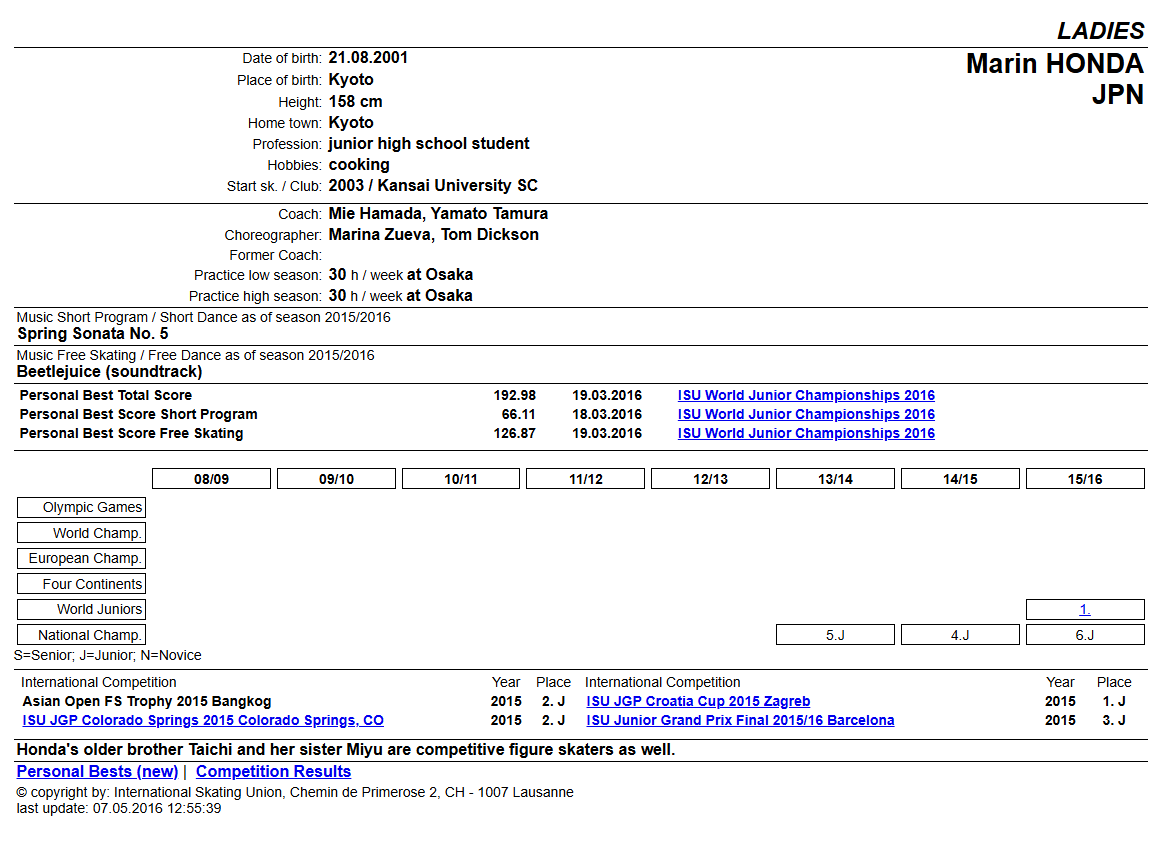 LADIES
Marin HONDA
JPN

Date of birth: 21.08.2001
Place of birth: Kyoto
Height: 158 cm
Home town: Kyoto
Profession: junior high school student
Hobbies: cooking
Start sk. / Club: 2003 / Kansai University SC

Coach: Mie Hamada, Yamato Tamura
Choreographer: Marina Zueva, Tom Dickson
Former Coach:
Practice low season: 30 h / week at Osaka
Practice high season: 30 h / week at Osaka

Music Short Program / Short Dance as of season 2015/2016
Spring Sonata No. 5

Music Free Skating / Free Dance as of season 2015/2016
Beetlejuice (soundtrack)

| | | | |
|---|---|---|---|
| Personal Best Total Score | 192.98 | 19.03.2016 | ISU World Junior Championships 2016 |
| Personal Best Score Short Program | 66.11 | 18.03.2016 | ISU World Junior Championships 2016 |
| Personal Best Score Free Skating | 126.87 | 19.03.2016 | ISU World Junior Championships 2016 |

| | 08/09 | 09/10 | 10/11 | 11/12 | 12/13 | 13/14 | 14/15 | 15/16 |
|---|---|---|---|---|---|---|---|---|
| Olympic Games | | | | | | | | |
| World Champ. | | | | | | | | |
| European Champ. | | | | | | | | |
| Four Continents | | | | | | | | |
| World Juniors | | | | | | | | 1. |
| National Champ. | | | | | | 5.J | 4.J | 6.J |

S=Senior; J=Junior; N=Novice

| International Competition | Year | Place | International Competition | Year | Place |
|---|---|---|---|---|---|
| Asian Open FS Trophy 2015 Bangkog | 2015 | 2. J | ISU JGP Croatia Cup 2015 Zagreb | 2015 | 1. J |
| ISU JGP Colorado Springs 2015 Colorado Springs, CO | 2015 | 2. J | ISU Junior Grand Prix Final 2015/16 Barcelona | 2015 | 3. J |

Honda's older brother Taichi and her sister Miyu are competitive figure skaters as well.

Personal Bests (new) | Competition Results
© copyright by: International Skating Union, Chemin de Primerose 2, CH - 1007 Lausanne
last update: 07.05.2016 12:55:39